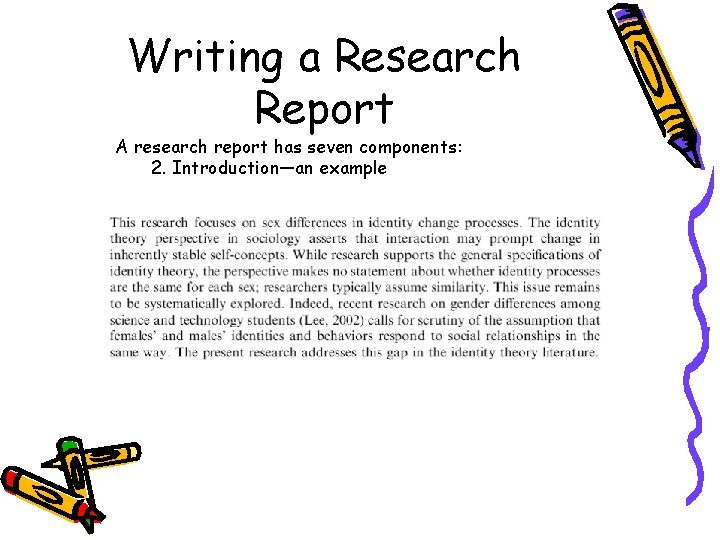 Writing a Research Report

A research report has seven components:
2. Introduction—an example

This research focuses on sex differences in identity change processes. The identity theory perspective in sociology asserts that interaction may prompt change in inherently stable self-concepts. While research supports the general specifications of identity theory, the perspective makes no statement about whether identity processes are the same for each sex; researchers typically assume similarity. This issue remains to be systematically explored. Indeed, recent research on gender differences among science and technology students (Lee, 2002) calls for scrutiny of the assumption that females' and males' identities and behaviors respond to social relationships in the same way. The present research addresses this gap in the identity theory literature.